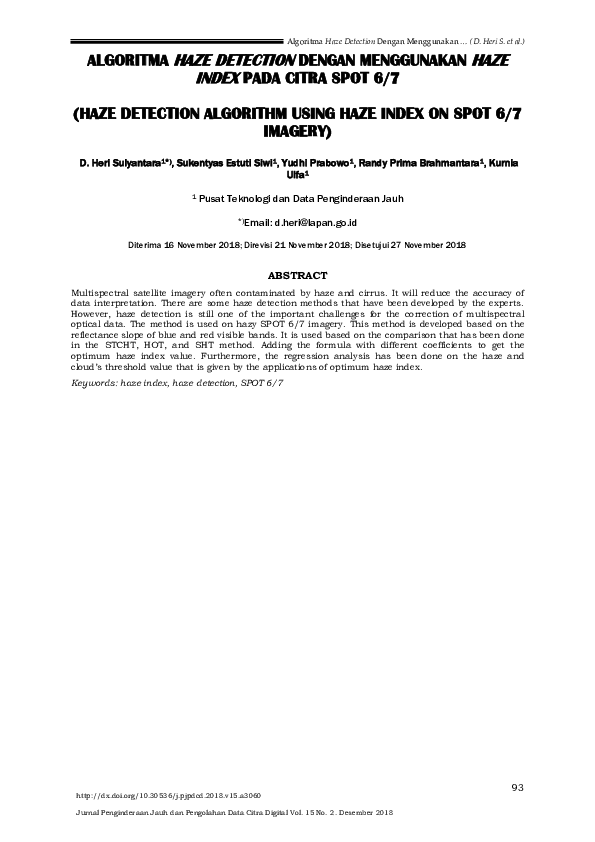 Algoritma Haze Detection Dengan Menggunakan ... (D. Heri S. et al.)

ALGORITMA HAZE DETECTION DENGAN MENGGUNAKAN HAZE INDEX PADA CITRA SPOT 6/7

(HAZE DETECTION ALGORITHM USING HAZE INDEX ON SPOT 6/7 IMAGERY)

D. Heri Sulyantara$^{1*)}$, Sukentyas Estuti Siwi$^1$, Yudhi Prabowo$^1$, Randy Prima Brahmantara$^1$, Kurnia Ulfa$^1$

$^1$ Pusat Teknologi dan Data Penginderaan Jauh

$^{*)}$Email: d.heri@lapan.go.id

Diterima 16 November 2018; Direvisi 21 November 2018; Disetujui 27 November 2018

ABSTRACT

Multispectral satellite imagery often contaminated by haze and cirrus. It will reduce the accuracy of data interpretation. There are some haze detection methods that have been developed by the experts. However, haze detection is still one of the important challenges for the correction of multispectral optical data. The method is used on hazy SPOT 6/7 imagery. This method is developed based on the reflectance slope of blue and red visible bands. It is used based on the comparison that has been done in the STCHT, HOT, and SHT method. Adding the formula with different coefficients to get the optimum haze index value. Furthermore, the regression analysis has been done on the haze and cloud's threshold value that is given by the applications of optimum haze index.

Keywords: haze index, haze detection, SPOT 6/7

93

http://dx.doi.org/10.30536/j.pjpdcd.2018.v15.a3060

Jurnal Penginderaan Jauh dan Pengolahan Data Citra Digital Vol. 15 No. 2. Desember 2018